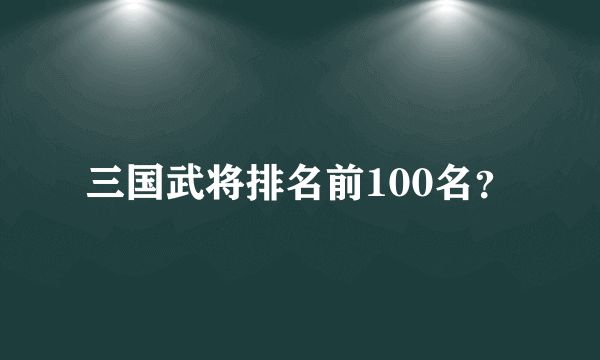 三国武将排名前100名？